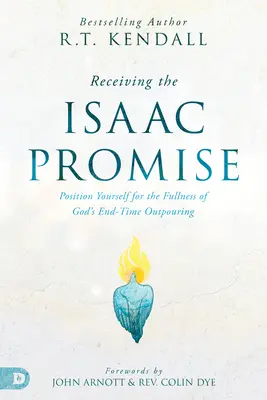 Bestselling Author
R.T. KENDALL

Receiving the
ISAAC
PROMISE

Position Yourself for the Fullness of God's End-Time Outpouring

D

Forewords by
JOHN ARNOTT & REV. COLIN DYE